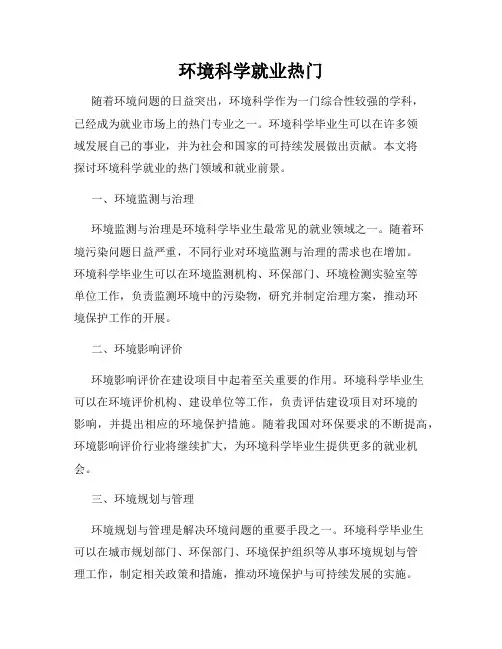 环境科学就业热门

随着环境问题的日益突出，环境科学作为一门综合性较强的学科，已经成为就业市场上的热门专业之一。环境科学毕业生可以在许多领域发展自己的事业，并为社会和国家的可持续发展做出贡献。本文将探讨环境科学就业的热门领域和就业前景。

一、环境监测与治理

环境监测与治理是环境科学毕业生最常见的就业领域之一。随着环境污染问题日益严重，不同行业对环境监测与治理的需求也在增加。环境科学毕业生可以在环境监测机构、环保部门、环境检测实验室等单位工作，负责监测环境中的污染物，研究并制定治理方案，推动环境保护工作的开展。

二、环境影响评价

环境影响评价在建设项目中起着至关重要的作用。环境科学毕业生可以在环境评价机构、建设单位等工作，负责评估建设项目对环境的影响，并提出相应的环境保护措施。随着我国对环保要求的不断提高，环境影响评价行业将继续扩大，为环境科学毕业生提供更多的就业机会。

三、环境规划与管理

环境规划与管理是解决环境问题的重要手段之一。环境科学毕业生可以在城市规划部门、环保部门、环境保护组织等从事环境规划与管理工作，制定相关政策和措施，推动环境保护与可持续发展的实施。